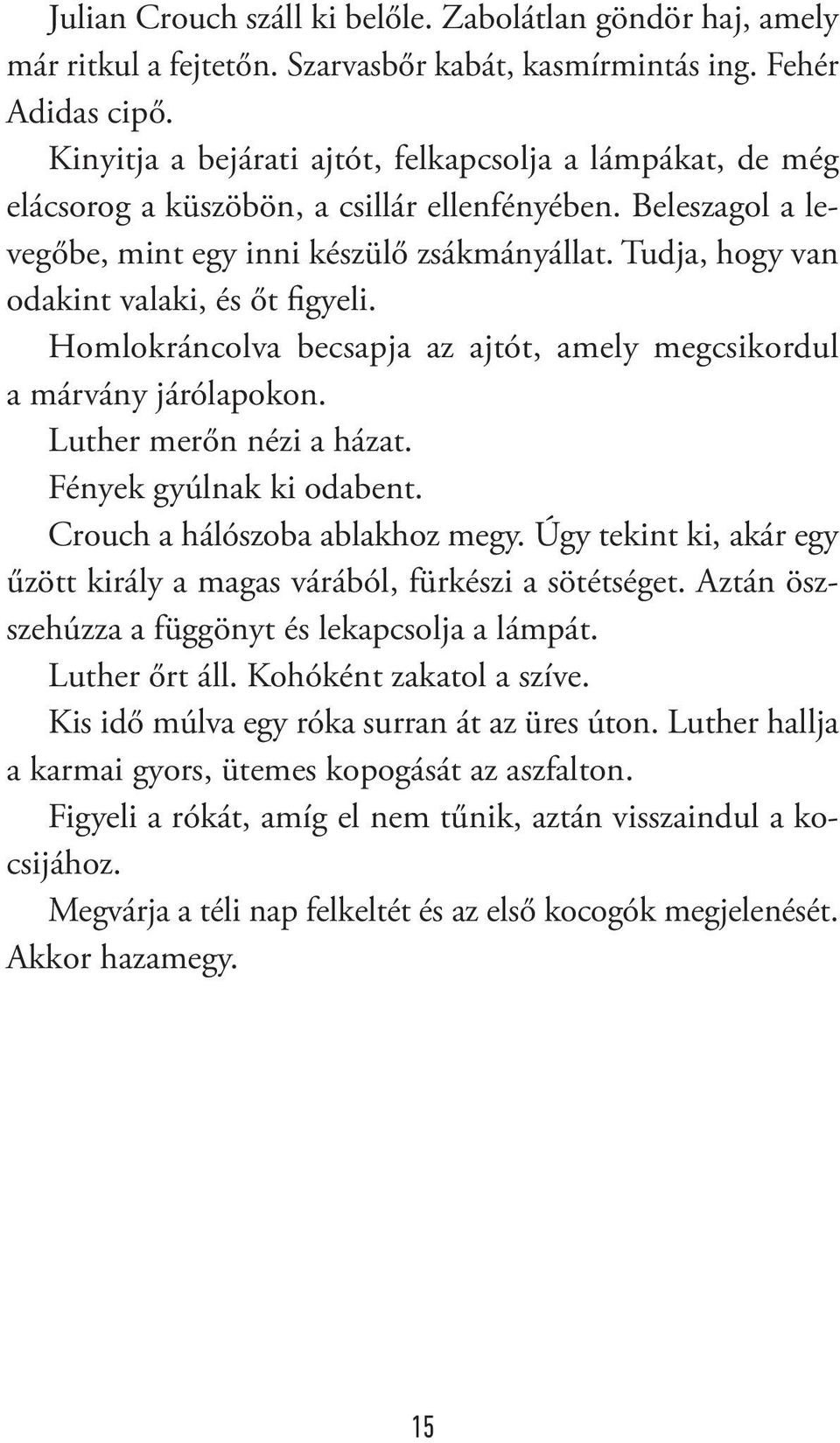 Julian Crouch száll ki belőle. Zabolátlan göndör haj, amely már ritkul a fejtetőn. Szarvasbőr kabát, kasmírmintás ing. Fehér Adidas cipő.

Kinyitja a bejárati ajtót, felkapcsolja a lámpákat, de még elácsorog a küszöbön, a csillár ellenfényében. Beleszagol a levegőbe, mint egy inni készülő zsákmányállat. Tudja, hogy van odakint valaki, és őt figyeli.

Homlokráncolva becsapja az ajtót, amely megcsikordul a márvány járólapokon.

Luther merőn nézi a házat.

Fények gyúlnak ki odabent.

Crouch a hálószoba ablakhoz megy. Úgy tekint ki, akár egy űzött király a magas várából, fürkészi a sötétséget. Aztán összehúzza a függönyt és lekapcsolja a lámpát.

Luther őrt áll. Kohóként zakatol a szíve.

Kis idő múlva egy róka surran át az üres úton. Luther hallja a karmai gyors, ütemes kopogását az aszfalton.

Figyeli a rókát, amíg el nem tűnik, aztán visszaindul a kocsijához.

Megvárja a téli nap felkeltét és az első kocogók megjelenését. Akkor hazamegy.

15